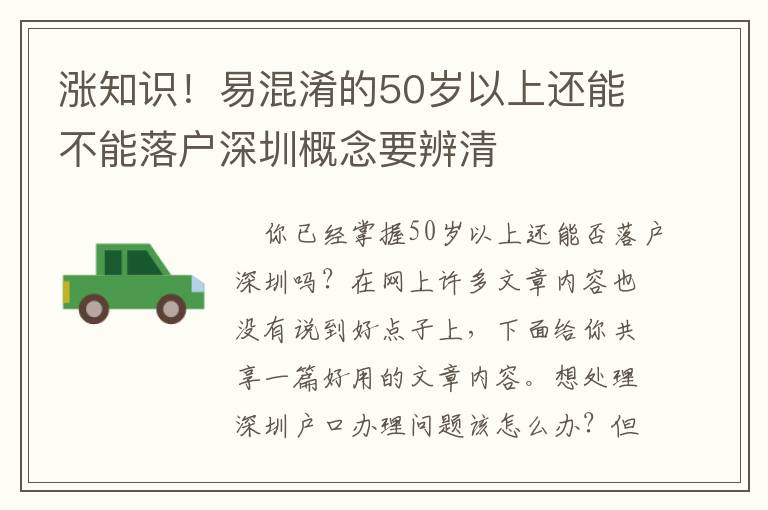 涨知识！易混淆的50岁以上还能不能落户深圳概念要辨清

你已经掌握50岁以上还能否落户深圳吗？在网上许多文章内容也没有说到好点子上，下面给你共享一篇好用的文章内容。想处理深圳户口办理问题该怎么办？但